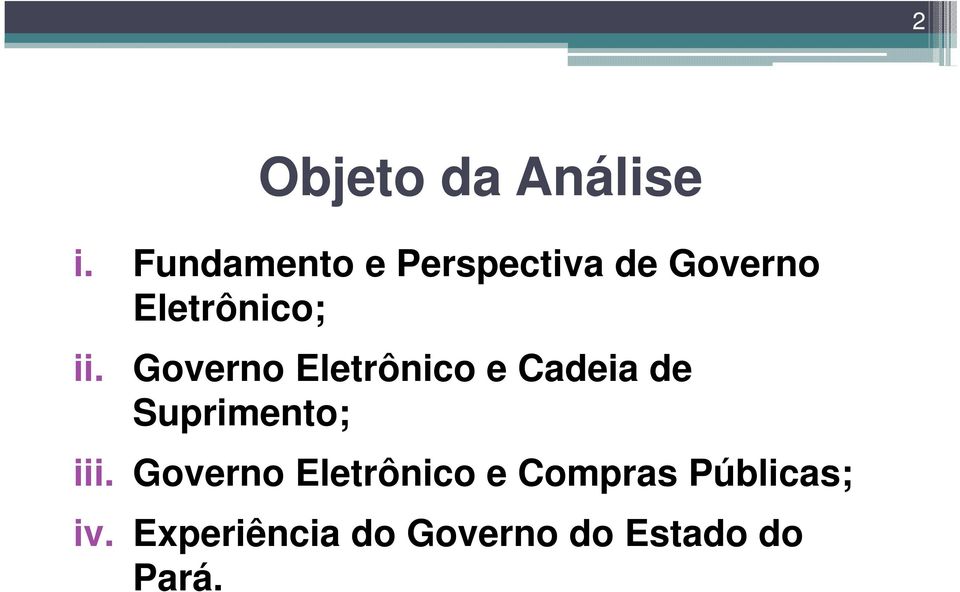 2

Objeto da Análise

i. Fundamento e Perspectiva de Governo Eletrônico;

ii. Governo Eletrônico e Cadeia de Suprimento;

iii. Governo Eletrônico e Compras Públicas;

iv. Experiência do Governo do Estado do Pará.